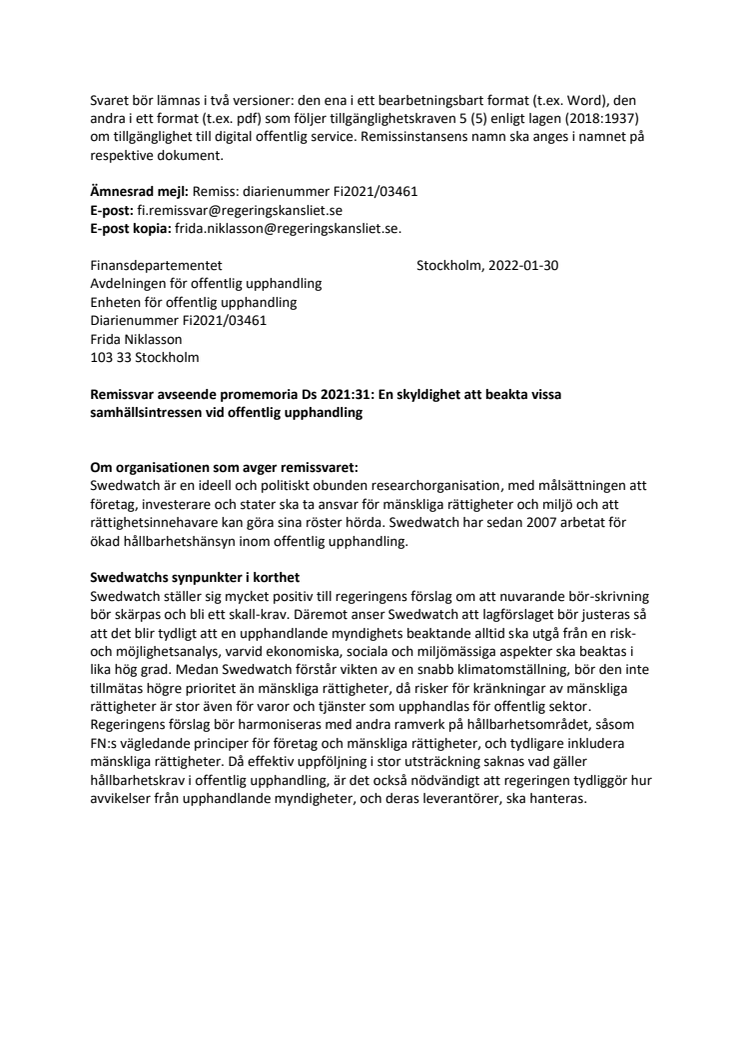 Svaret bör lämnas i två versioner: den ena i ett bearbetningsbart format (t.ex. Word), den andra i ett format (t.ex. pdf) som följer tillgänglighetskraven 5 (5) enligt lagen (2018:1937) om tillgänglighet till digital offentlig service. Remissinstansens namn ska anges i namnet på respektive dokument.

**Ämnesrad mejl:** Remiss: diarienummer Fi2021/03461
**E-post:** fi.remissvar@regeringskansliet.se
**E-post kopia:** frida.niklasson@regeringskansliet.se.

Finansdepartementet
Avdelningen för offentlig upphandling
Enheten för offentlig upphandling
Diarienummer Fi2021/03461
Frida Niklasson
103 33 Stockholm

Stockholm, 2022-01-30

**Remissvar avseende promemoria Ds 2021:31: En skyldighet att beakta vissa samhällsintressen vid offentlig upphandling**

**Om organisationen som avger remissvaret:**
Swedwatch är en ideell och politiskt obunden researchorganisation, med målsättningen att företag, investerare och stater ska ta ansvar för mänskliga rättigheter och miljö och att rättighetsinnehavare kan göra sina röster hörda. Swedwatch har sedan 2007 arbetat för ökad hållbarhetshänsyn inom offentlig upphandling.

**Swedwatchs synpunkter i korthet**
Swedwatch ställer sig mycket positiv till regeringens förslag om att nuvarande bör-skrivning bör skärpas och bli ett skall-krav. Däremot anser Swedwatch att lagförslaget bör justeras så att det blir tydligt att en upphandlande myndighets beaktande alltid ska utgå från en risk- och möjlighetsanalys, varvid ekonomiska, sociala och miljömässiga aspekter ska beaktas i lika hög grad. Medan Swedwatch förstår vikten av en snabb klimatomställning, bör den inte tillmätas högre prioritet än mänskliga rättigheter, då risker för kränkningar av mänskliga rättigheter är stor även för varor och tjänster som upphandlas för offentlig sektor. Regeringens förslag bör harmoniseras med andra ramverk på hållbarhetsområdet, såsom FN:s vägledande principer för företag och mänskliga rättigheter, och tydligare inkludera mänskliga rättigheter. Då effektiv uppföljning i stor utsträckning saknas vad gäller hållbarhetskrav i offentlig upphandling, är det också nödvändigt att regeringen tydliggör hur avvikelser från upphandlande myndigheter, och deras leverantörer, ska hanteras.